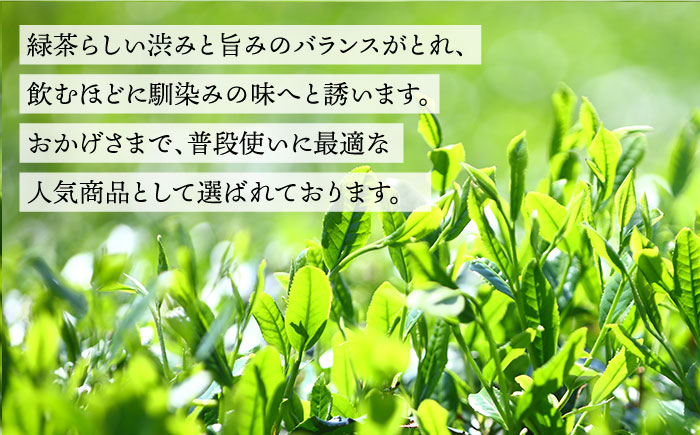 緑茶らしい渋みと旨みのバランスがとれ、
飲むほどに馴染みの味へと誘います。
おかげさまで、普段使いに最適な
人気商品として選ばれております。